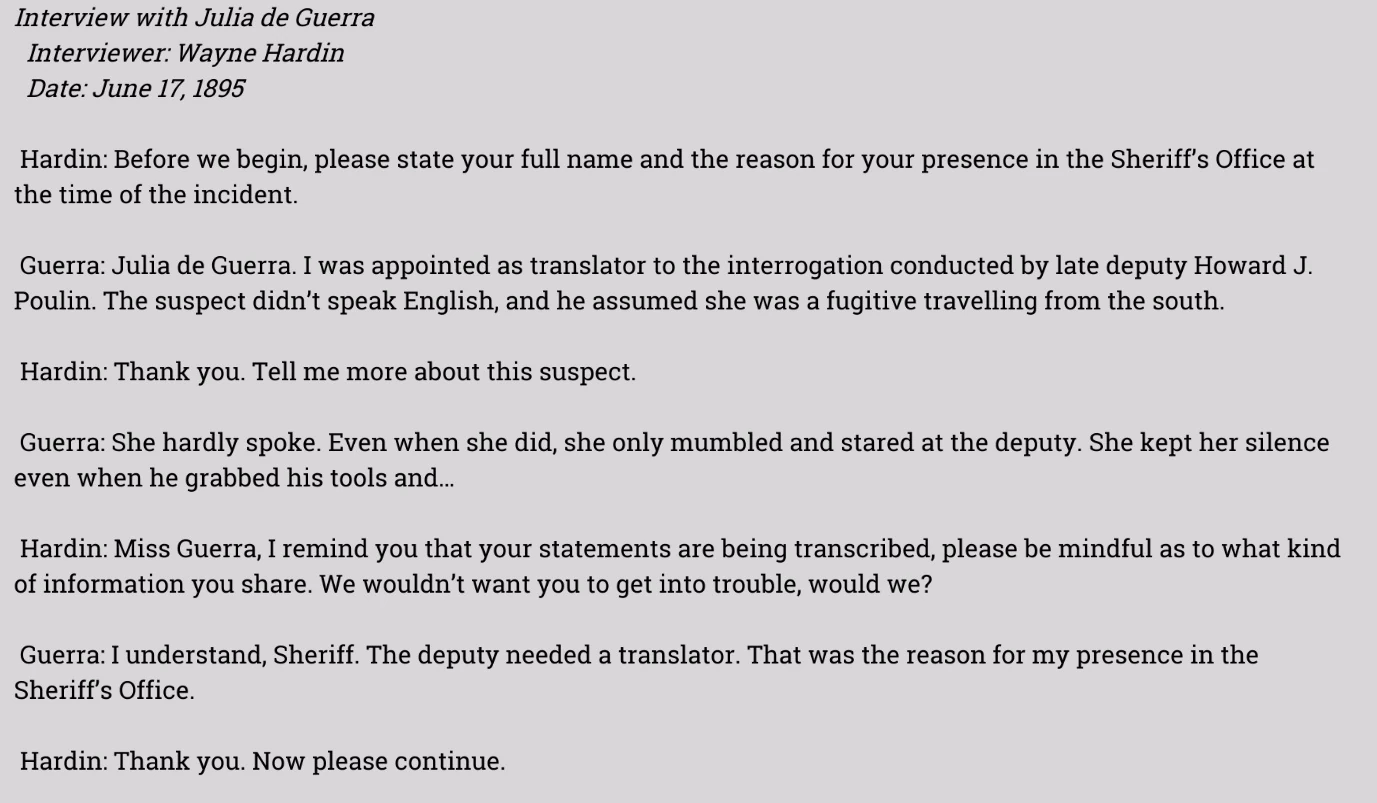 Interview with Julia de Guerra
Interviewer: Wayne Hardin
Date: June 17, 1895

Hardin: Before we begin, please state your full name and the reason for your presence in the Sheriff's Office at the time of the incident.

Guerra: Julia de Guerra. I was appointed as translator to the interrogation conducted by late deputy Howard J. Poulin. The suspect didn't speak English, and he assumed she was a fugitive travelling from the south.

Hardin: Thank you. Tell me more about this suspect.

Guerra: She hardly spoke. Even when she did, she only mumbled and stared at the deputy. She kept her silence even when he grabbed his tools and...

Hardin: Miss Guerra, I remind you that your statements are being transcribed, please be mindful as to what kind of information you share. We wouldn't want you to get into trouble, would we?

Guerra: I understand, Sheriff. The deputy needed a translator. That was the reason for my presence in the Sheriff's Office.

Hardin: Thank you. Now please continue.